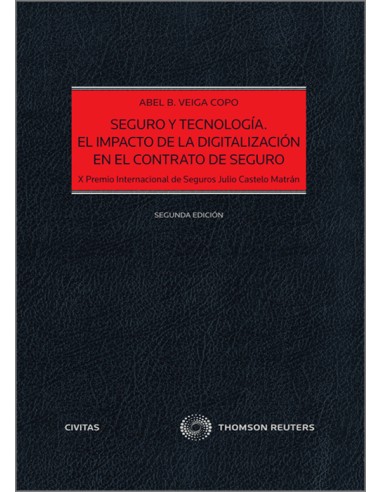 ABEL B. VEIGA COPO

SEGURO Y TECNOLOGÍA. EL IMPACTO DE LA DIGITALIZACIÓN EN EL CONTRATO DE SEGURO

X Premio Internacional de Seguros Julio Castelo Matrán

SEGUNDA EDICIÓN

CIVITAS

THOMSON REUTERS